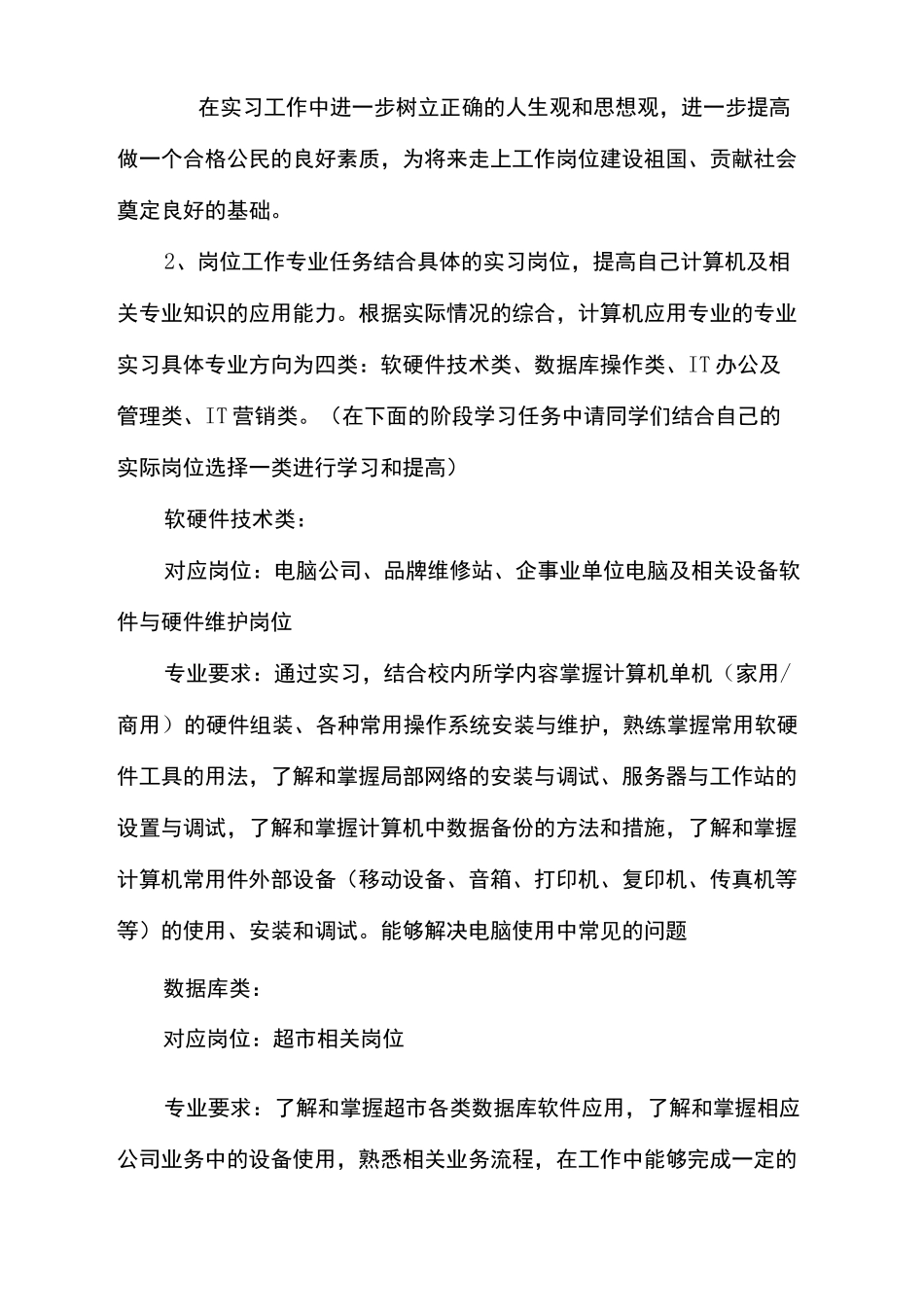 在实习工作中进一步树立正确的人生观和思想观，进一步提高做一个合格公民的良好素质，为将来走上工作岗位建设祖国、贡献社会奠定良好的基础。

2、岗位工作专业任务结合具体的实习岗位，提高自己计算机及相关专业知识的应用能力。根据实际情况的综合，计算机应用专业的专业实习具体专业方向为四类：软硬件技术类、数据库操作类、IT办公及管理类、IT营销类。（在下面的阶段学习任务中请同学们结合自己的实际岗位选择一类进行学习和提高）

软硬件技术类：

对应岗位：电脑公司、品牌维修站、企事业单位电脑及相关设备软件与硬件维护岗位

专业要求：通过实习，结合校内所学内容掌握计算机单机（家用/商用）的硬件组装、各种常用操作系统安装与维护，熟练掌握常用软硬件工具的用法，了解和掌握局部网络的安装与调试、服务器与工作站的设置与调试，了解和掌握计算机中数据备份的方法和措施，了解和掌握计算机常用件外部设备（移动设备、音箱、打印机、复印机、传真机等等）的使用、安装和调试。能够解决电脑使用中常见的问题

数据库类：

对应岗位：超市相关岗位

专业要求：了解和掌握超市各类数据库软件应用，了解和掌握相应公司业务中的设备使用，熟悉相关业务流程，在工作中能够完成一定的